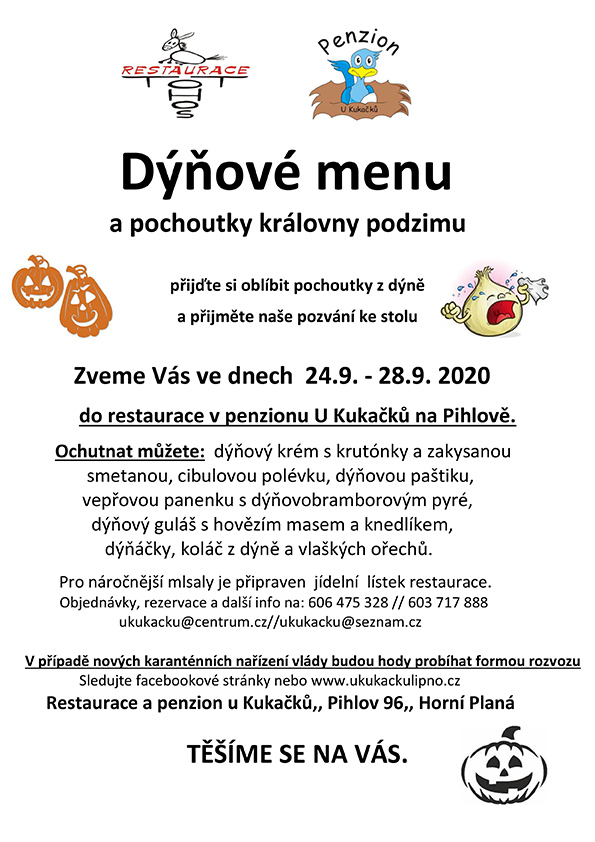 RESTAURACE

Penzion
U Kukačků

Dýňové menu

a pochoutky královny podzimu

přijďte si oblíbit pochoutky z dýně
a přijměte naše pozvání ke stolu

Zveme Vás ve dnech 24.9. - 28.9. 2020

do restaurace v penzionu U Kukačků na Pihlově.

Ochutnat můžete: dýňový krém s krutónky a zakysanou smetanou, cibulovou polévku, dýňovou paštiku, vepřovou panenku s dýňovobramborovým pyré, dýňový guláš s hovězím masem a knedlíkem, dýňáčky, koláč z dýně a vlašských ořechů.

Pro náročnější mlsaly je připraven jídelní lístek restaurace.
Objednávky, rezervace a další info na: 606 475 328 // 603 717 888
ukukacku@centrum.cz//ukukacku@seznam.cz

V případě nových karanténních nařízení vlády budou hody probíhat formou rozvozu
Sledujte facebookové stránky nebo www.ukukackulipno.cz
Restaurace a penzion u Kukačků,, Pihlov 96,, Horní Planá

TĚŠÍME SE NA VÁS.